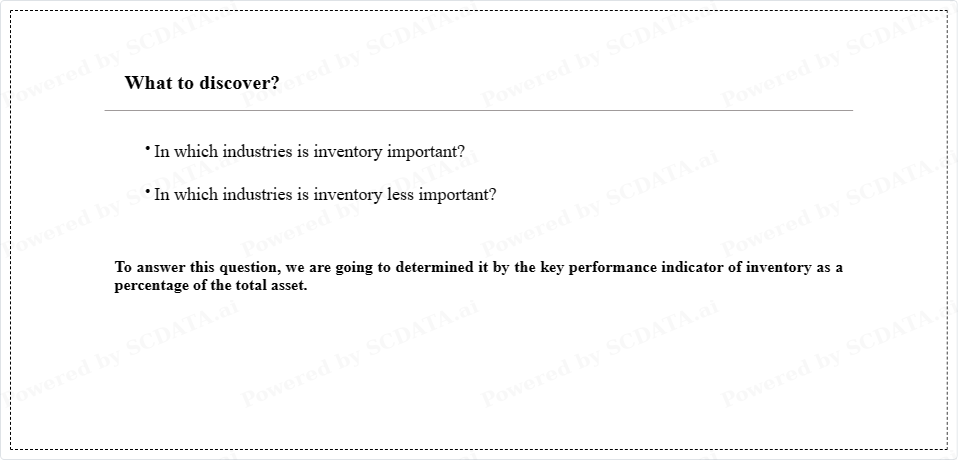 What to discover?

• In which industries is inventory important?

• In which industries is inventory less important?

To answer this question, we are going to determined it by the key performance indicator of inventory as a percentage of the total asset.

Powered by SCDATA.ai